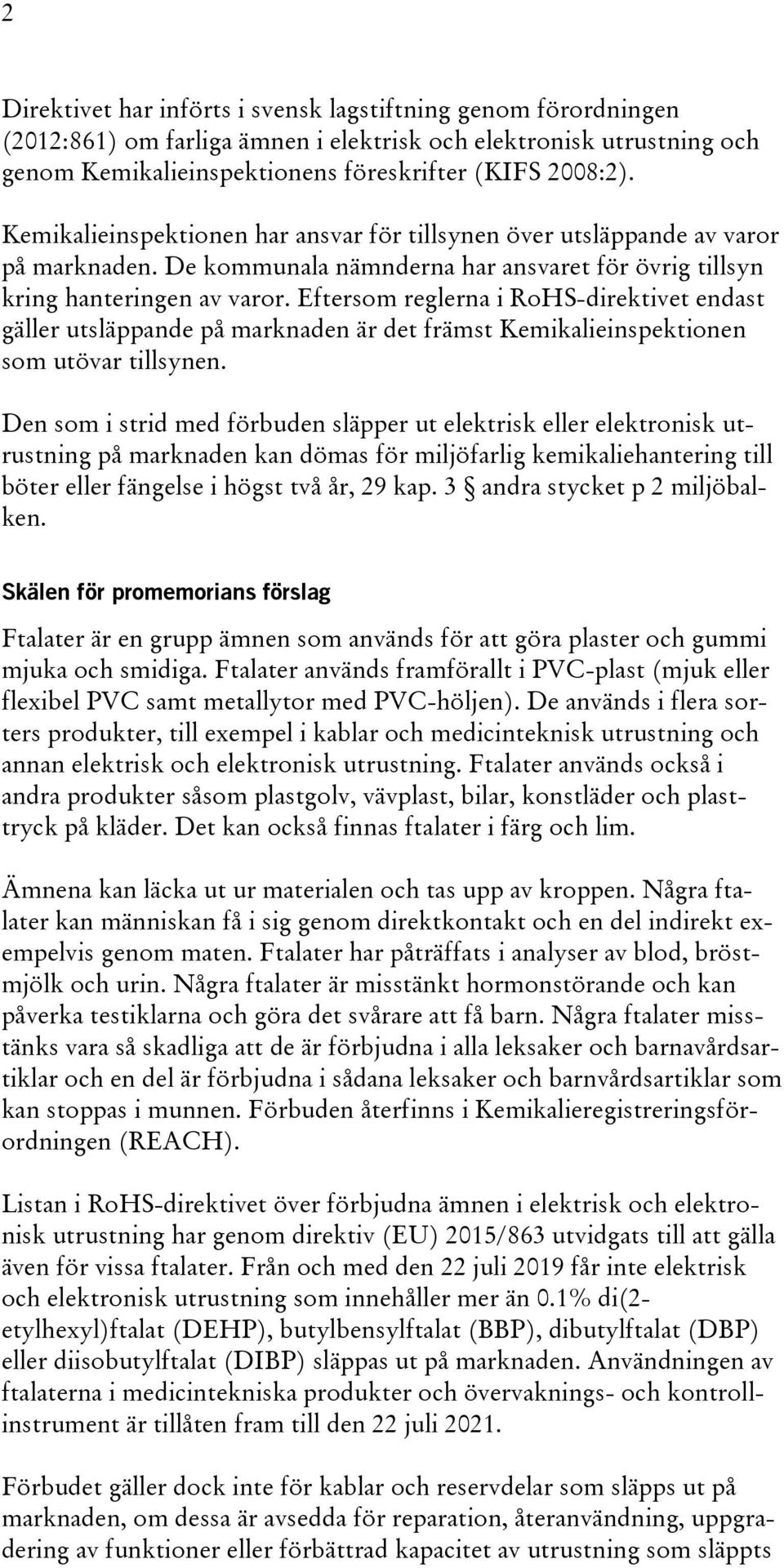 2

Direktivet har införts i svensk lagstiftning genom förordningen (2012:861) om farliga ämnen i elektrisk och elektronisk utrustning och genom Kemikalieinspektionens föreskrifter (KIFS 2008:2).

Kemikalieinspektionen har ansvar för tillsynen över utsläppande av varor på marknaden. De kommunala nämnderna har ansvaret för övrig tillsyn kring hanteringen av varor. Eftersom reglerna i RoHS-direktivet endast gäller utsläppande på marknaden är det främst Kemikalieinspektionen som utövar tillsynen.

Den som i strid med förbuden släpper ut elektrisk eller elektronisk utrustning på marknaden kan dömas för miljöfarlig kemikaliehantering till böter eller fängelse i högst två år, 29 kap. 3 § andra stycket p 2 miljöbalken.

Skälen för promemorians förslag

Ftalater är en grupp ämnen som används för att göra plaster och gummi mjuka och smidiga. Ftalater används framförallt i PVC-plast (mjuk eller flexibel PVC samt metallytor med PVC-höljen). De används i flera sorters produkter, till exempel i kablar och medicinteknisk utrustning och annan elektrisk och elektronisk utrustning. Ftalater används också i andra produkter såsom plastgolv, vävplast, bilar, konstläder och plasttryck på kläder. Det kan också finnas ftalater i färg och lim.

Ämnena kan läcka ut ur materialen och tas upp av kroppen. Några ftalater kan människan få i sig genom direktkontakt och en del indirekt exempelvis genom maten. Ftalater har påträffats i analyser av blod, bröstmjölk och urin. Några ftalater är misstänkt hormonstörande och kan påverka testiklarna och göra det svårare att få barn. Några ftalater misstänks vara så skadliga att de är förbjudna i alla leksaker och barnavårdsartiklar och en del är förbjudna i sådana leksaker och barnvårdsartiklar som kan stoppas i munnen. Förbuden återfinns i Kemikalieregistreringsförordningen (REACH).

Listan i RoHS-direktivet över förbjudna ämnen i elektrisk och elektronisk utrustning har genom direktiv (EU) 2015/863 utvidgats till att gälla även för vissa ftalater. Från och med den 22 juli 2019 får inte elektrisk och elektronisk utrustning som innehåller mer än 0.1% di(2-etylhexyl)ftalat (DEHP), butylbensylftalat (BBP), dibutylftalat (DBP) eller diisobutylftalat (DIBP) släppas ut på marknaden. Användningen av ftalaterna i medicintekniska produkter och övervaknings- och kontrollinstrument är tillåten fram till den 22 juli 2021.

Förbudet gäller dock inte för kablar och reservdelar som släpps ut på marknaden, om dessa är avsedda för reparation, återanvändning, uppgradering av funktioner eller förbättrad kapacitet av utrustning som släppts